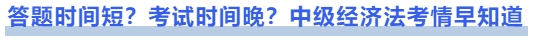 答题时间短？考试时间晚？中级经济法考情早知道